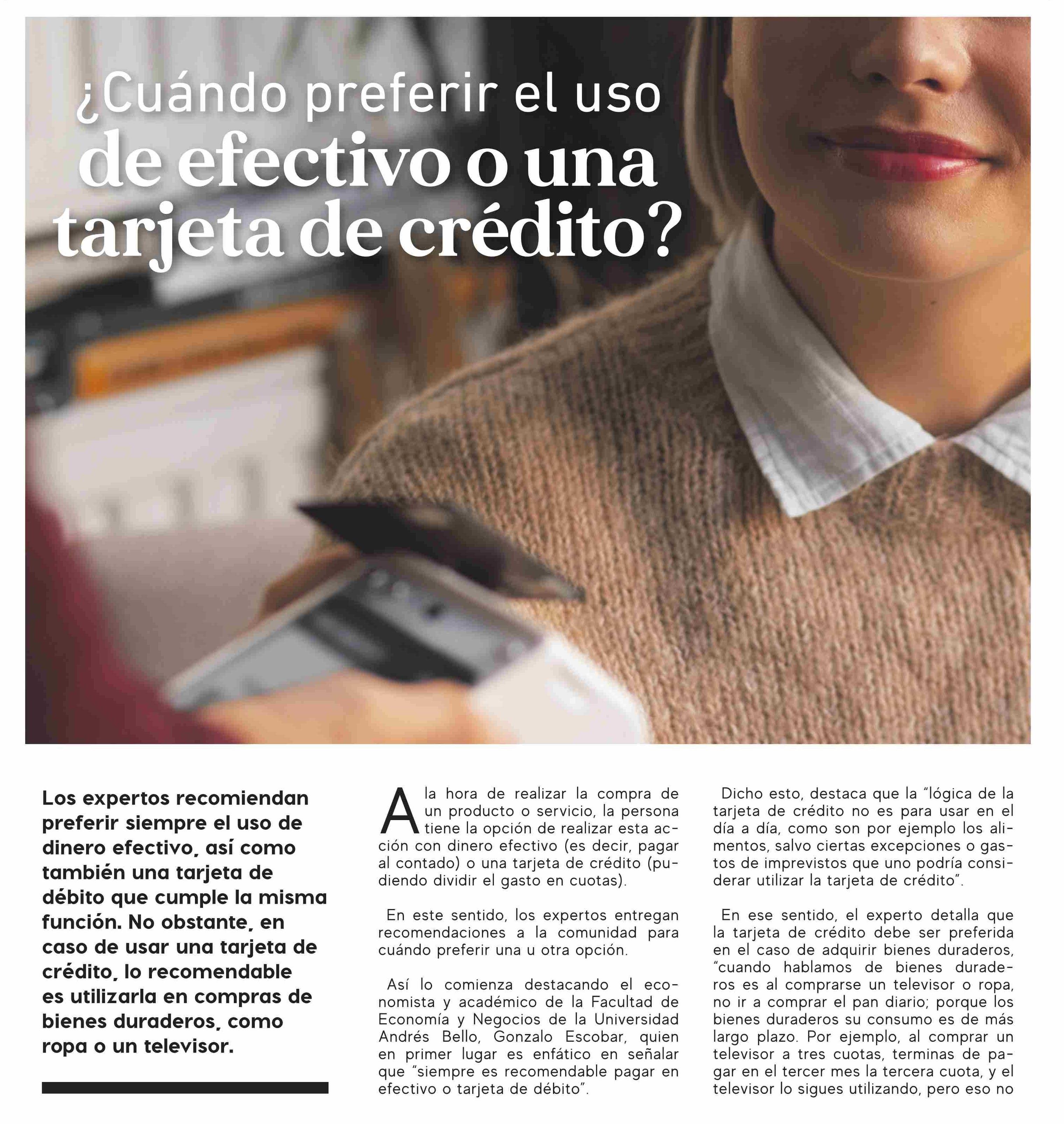 ¿Cuándo preferir el uso de efectivo o una tarjeta de crédito?

Los expertos recomiendan preferir siempre el uso de dinero efectivo, así como también una tarjeta de débito que cumple la misma función. No obstante, en caso de usar una tarjeta de crédito, lo recomendable es utilizarla en compras de bienes duraderos, como ropa o un televisor.

A la hora de realizar la compra de un producto o servicio, la persona tiene la opción de realizar esta acción con dinero efectivo (es decir, pagar al contado) o una tarjeta de crédito (pudiendo dividir el gasto en cuotas).

En este sentido, los expertos entregan recomendaciones a la comunidad para cuándo preferir una u otra opción.

Así lo comienza destacando el economista y académico de la Facultad de Economía y Negocios de la Universidad Andrés Bello, Gonzalo Escobar, quien en primer lugar es enfático en señalar que "siempre es recomendable pagar en efectivo o tarjeta de débito".

Dicho esto, destaca que la "lógica de la tarjeta de crédito no es para usar en el día a día, como son por ejemplo los alimentos, salvo ciertas excepciones o gastos de imprevistos que uno podría considerar utilizar la tarjeta de crédito".

En ese sentido, el experto detalla que la tarjeta de crédito debe ser preferida en el caso de adquirir bienes duraderos, "cuando hablamos de bienes duraderos es al comprarse un televisor o ropa, no ir a comprar el pan diario; porque los bienes duraderos su consumo es de más largo plazo. Por ejemplo, al comprar un televisor a tres cuotas, terminas de pagar en el tercer mes la tercera cuota, y el televisor lo sigues utilizando, pero eso no